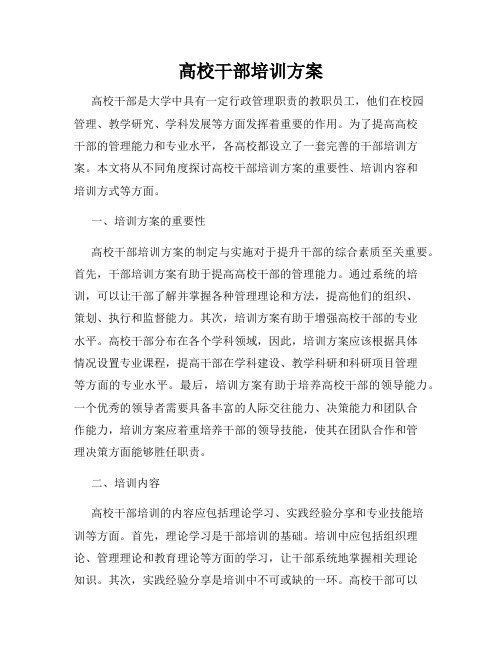 高校干部培训方案

高校干部是大学中具有一定行政管理职责的教职员工，他们在校园管理、教学研究、学科发展等方面发挥着重要的作用。为了提高高校干部的管理能力和专业水平，各高校都设立了一套完善的干部培训方案。本文将从不同角度探讨高校干部培训方案的重要性、培训内容和培训方式等方面。

一、培训方案的重要性

高校干部培训方案的制定与实施对于提升干部的综合素质至关重要。首先，干部培训方案有助于提高高校干部的管理能力。通过系统的培训，可以让干部了解并掌握各种管理理论和方法，提高他们的组织、策划、执行和监督能力。其次，培训方案有助于增强高校干部的专业水平。高校干部分布在各个学科领域，因此，培训方案应该根据具体情况设置专业课程，提高干部在学科建设、教学科研和科研项目管理等方面的专业水平。最后，培训方案有助于培养高校干部的领导能力。一个优秀的领导者需要具备丰富的人际交往能力、决策能力和团队合作能力，培训方案应着重培养干部的领导技能，使其在团队合作和管理决策方面能够胜任职责。

二、培训内容

高校干部培训的内容应包括理论学习、实践经验分享和专业技能培训等方面。首先，理论学习是干部培训的基础。培训中应包括组织理论、管理理论和教育理论等方面的学习，让干部系统地掌握相关理论知识。其次，实践经验分享是培训中不可或缺的一环。高校干部可以